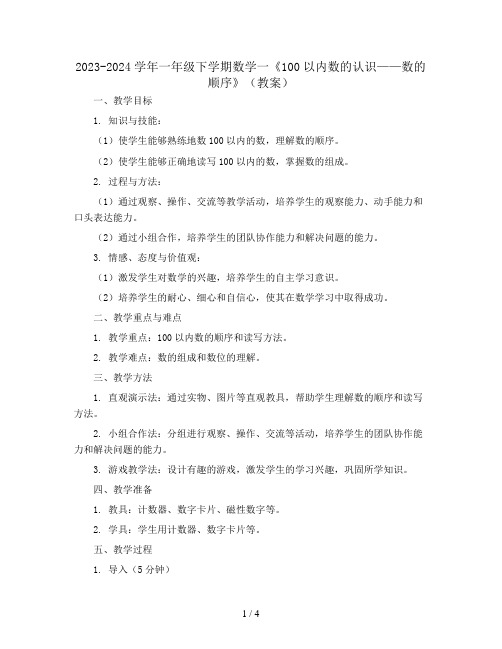 2023-2024 学年一年级下学期数学一《100 以内数的认识——数的顺序》（教案）

一、教学目标

1. 知识与技能：

（1）使学生能够熟练地数 100 以内的数，理解数的顺序。

（2）使学生能够正确地读写 100 以内的数，掌握数的组成。

2. 过程与方法：

（1）通过观察、操作、交流等教学活动，培养学生的观察能力、动手能力和口头表达能力。

（2）通过小组合作，培养学生的团队协作能力和解决问题的能力。

3. 情感、态度与价值观：

（1）激发学生对数学的兴趣，培养学生的自主学习意识。

（2）培养学生的耐心、细心和自信心，使其在数学学习中取得成功。

二、教学重点与难点

1. 教学重点：100 以内数的顺序和读写方法。

2. 教学难点：数的组成和数位的理解。

三、教学方法

1. 直观演示法：通过实物、图片等直观教具，帮助学生理解数的顺序和读写方法。

2. 小组合作法：分组进行观察、操作、交流等活动，培养学生的团队协作能力和解决问题的能力。

3. 游戏教学法：设计有趣的游戏，激发学生的学习兴趣，巩固所学知识。

四、教学准备

1. 教具：计数器、数字卡片、磁性数字等。

2. 学具：学生用计数器、数字卡片等。

五、教学过程

1. 导入（5 分钟）

1 / 4